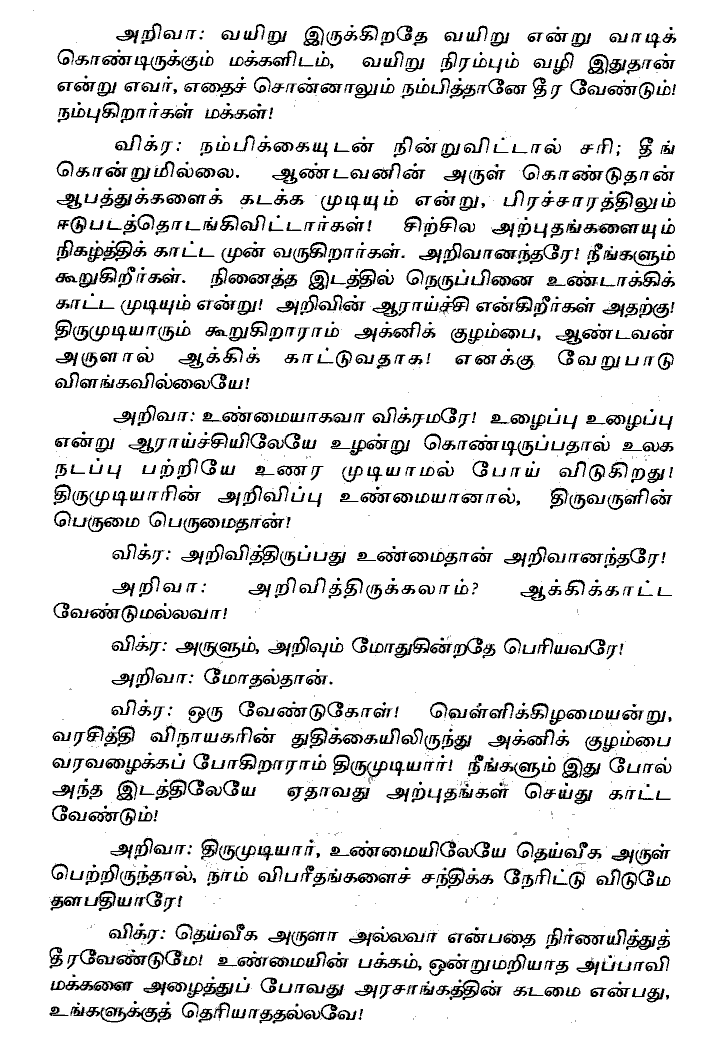 அறிவா: வயிறு இருக்கிறதே வயிறு என்று வாடிக் கொண்டிருக்கும் மக்களிடம், வயிறு நிரம்பும் வழி இதுதான் என்று எவர், எதைச் சொன்னாலும் நம்பித்தானே தீர வேண்டும்! நம்புகிறார்கள் மக்கள்!

விக்ர: நம்பிக்கையுடன் நின்றுவிட்டால் சரி; தீங் கொன்றுமில்லை. ஆண்டவனின் அருள் கொண்டுதான் ஆபத்துக்களைக் கடக்க முடியும் என்று, பிரச்சாரத்திலும் ஈடுபடத்தொடங்கிவிட்டார்கள்! சிற்சில அற்புதங்களையும் நிகழ்த்திக் காட்ட முன் வருகிறார்கள். அறிவானந்தரே! நீங்களும் கூறுகிறீர்கள். நினைத்த இடத்தில் நெருப்பினை உண்டாக்கிக் காட்ட முடியும் என்று! அறிவின் ஆராய்ச்சி என்கிறீர்கள் அதற்கு! திருமுடியாரும் கூறுகிறாராம் அக்னிக் குழம்பை, ஆண்டவன் அருளால் ஆக்கிக் காட்டுவதாக! எனக்கு வேறுபாடு விளங்கவில்லையே!

அறிவா: உண்மையாகவா விக்ரமரே! உழைப்பு உழைப்பு என்று ஆராய்ச்சியிலேயே உழன்று கொண்டிருப்பதால் உலக நடப்பு பற்றியே உணர முடியாமல் போய் விடுகிறது! திருமுடியாரின் அறிவிப்பு உண்மையானால், திருவருளின் பெருமை பெருமைதான்!

விக்ர: அறிவித்திருப்பது உண்மைதான் அறிவானந்தரே!

அறிவா: அறிவித்திருக்கலாம்? ஆக்கிக்காட்ட வேண்டுமல்லவா!

விக்ர: அருளும், அறிவும் மோதுகின்றதே பெரியவரே!

அறிவா: மோதல்தான்.

விக்ர: ஒரு வேண்டுகோள்! வெள்ளிக்கிழமையன்று, வரசித்தி விநாயகரின் துதிக்கையிலிருந்து அக்னிக் குழம்பை வரவழைக்கப் போகிறாராம் திருமுடியார்! நீங்களும் இது போல் அந்த இடத்திலேயே ஏதாவது அற்புதங்கள் செய்து காட்ட வேண்டும்!

அறிவா: திருமுடியார், உண்மையிலேயே தெய்வீக அருள் பெற்றிருந்தால், நாம் விபரீதங்களைச் சந்திக்க நேரிட்டு விடுமே தளபதியாரே!

விக்ர: தெய்வீக அருளா அல்லவா என்பதை நிர்ணயித்துத் தீரவேண்டுமே! உண்மையின் பக்கம், ஒன்றுமறியாத அப்பாவி மக்களை அழைத்துப் போவது அரசாங்கத்தின் கடமை என்பது, உங்களுக்குத் தெரியாததல்லவே!